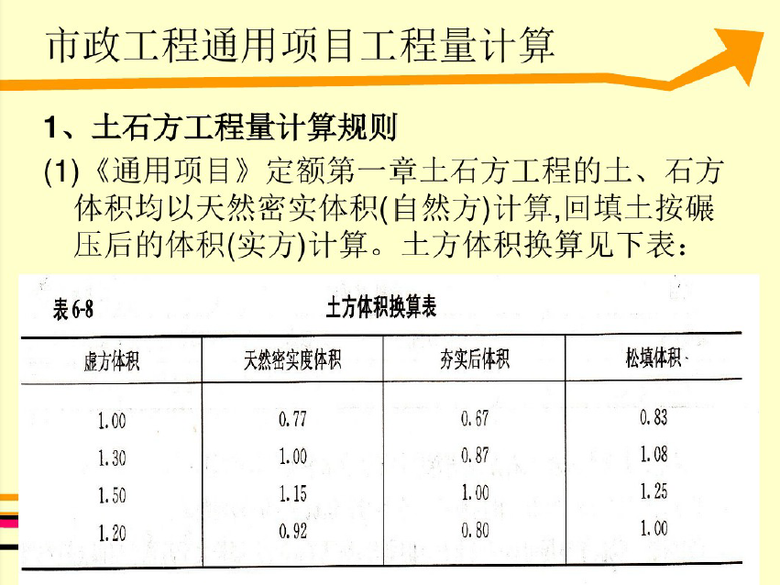 市政工程通用项目工程量计算

1、土石方工程量计算规则

(1)《通用项目》定额第一章土石方工程的土、石方体积均以天然密实体积(自然方)计算,回填土按碾压后的体积(实方)计算。土方体积换算见下表：

表6-8 土方体积换算表

| 虚方体积 | 天然密实度体积 | 夯实后体积 | 松填体积 |
|---|---|---|---|
| 1.00 | 0.77 | 0.67 | 0.83 |
| 1.30 | 1.00 | 0.87 | 1.08 |
| 1.50 | 1.15 | 1.00 | 1.25 |
| 1.20 | 0.92 | 0.80 | 1.00 |